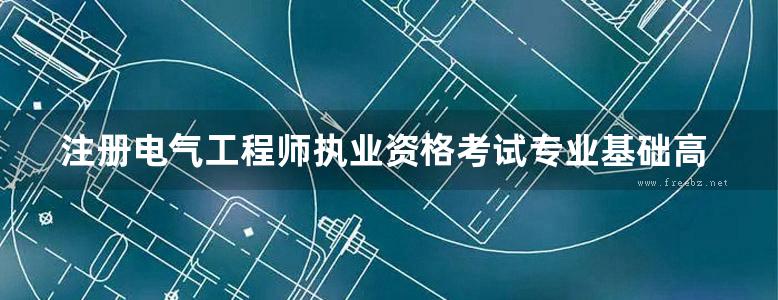 注册电气工程师执业资格考试专业基础高

www.freebz.net